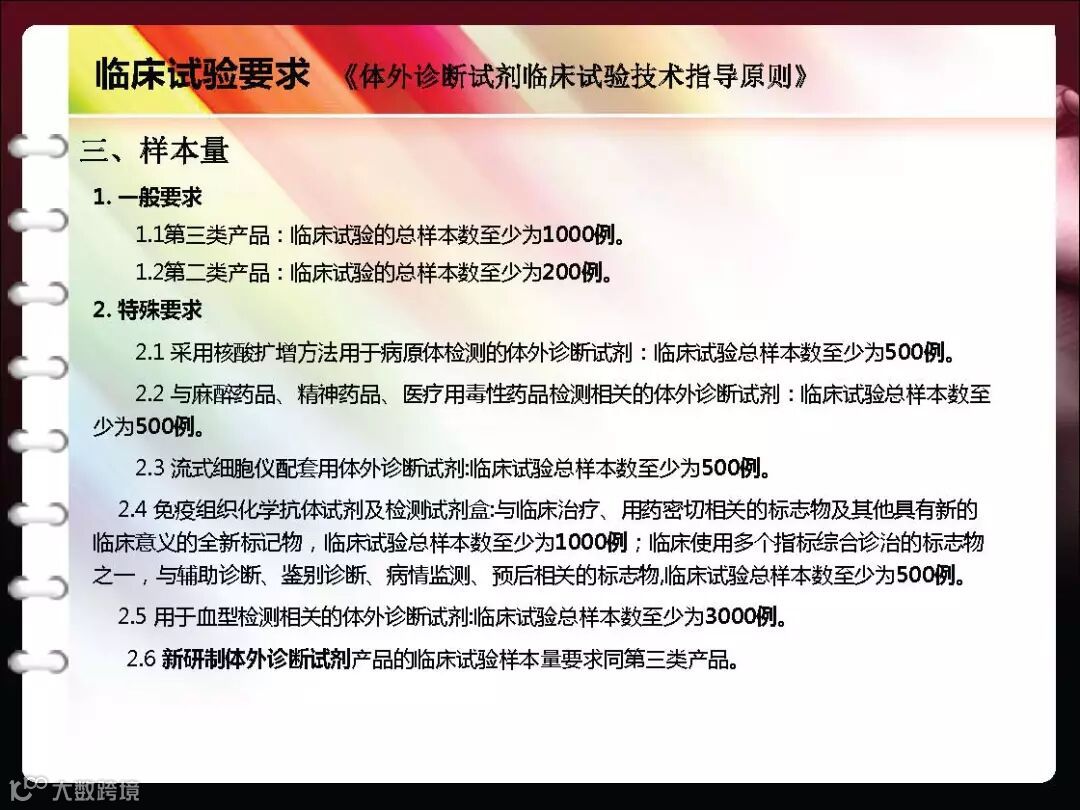 临床试验要求 《体外诊断试剂临床试验技术指导原则》

三、样本量

1. 一般要求

1.1第三类产品：临床试验的总样本数至少为1000例。

1.2第二类产品：临床试验的总样本数至少为200例。

2. 特殊要求

2.1 采用核酸扩增方法用于病原体检测的体外诊断试剂：临床试验总样本数至少为500例。

2.2 与麻醉药品、精神药品、医疗用毒性药品检测相关的体外诊断试剂：临床试验总样本数至少为500例。

2.3 流式细胞仪配套用体外诊断试剂:临床试验总样本数至少为500例。

2.4 免疫组织化学抗体试剂及检测试剂盒:与临床治疗、用药密切相关的标志物及其他具有新的临床意义的全新标记物，临床试验总样本数至少为1000例；临床使用多个指标综合诊治的标志物之一，与辅助诊断、鉴别诊断、病情监测、预后相关的标志物,临床试验总样本数至少为500例。

2.5 用于血型检测相关的体外诊断试剂:临床试验总样本数至少为3000例。

2.6 新研制体外诊断试剂产品的临床试验样本量要求同第三类产品。

大数跨境